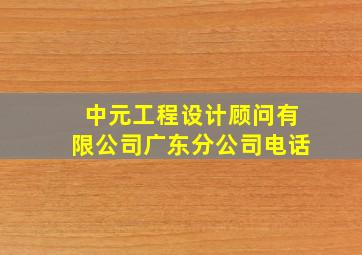 中元工程设计顾问有限公司广东分公司电话